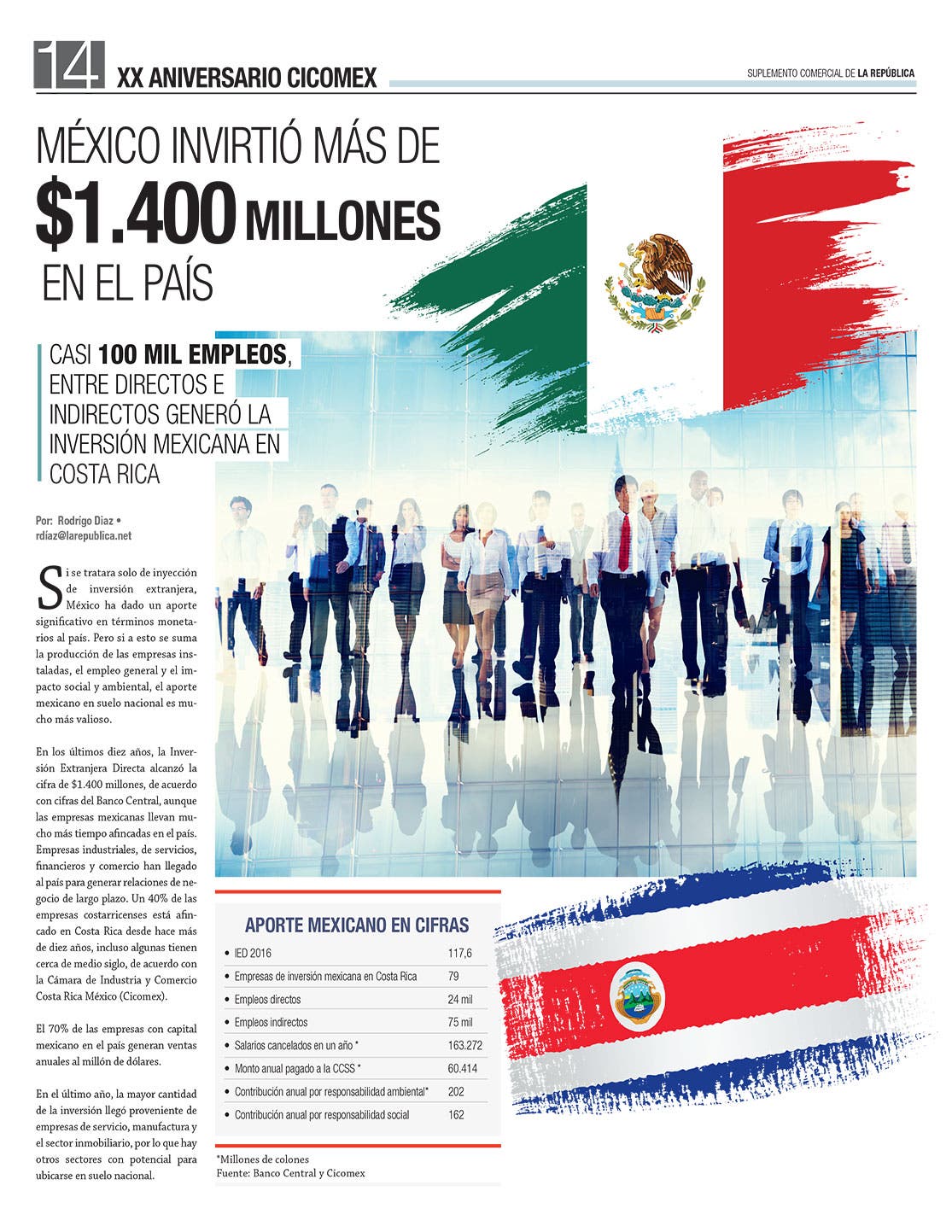 14 XX ANIVERSARIO CICOMEX

SUPLEMENTO COMERCIAL DE LA REPÚBLICA

MÉXICO INVIRTIÓ MÁS DE $1.400 MILLONES EN EL PAÍS

CASI 100 MIL EMPLEOS, ENTRE DIRECTOS E INDIRECTOS GENERÓ LA INVERSIÓN MEXICANA EN COSTA RICA

Por: Rodrigo Díaz • rdiaz@larepublica.net

Si se tratara solo de inyección de inversión extranjera, México ha dado un aporte significativo en términos monetarios al país. Pero si a esto se suma la producción de las empresas instaladas, el empleo general y el impacto social y ambiental, el aporte mexicano en suelo nacional es mucho más valioso.

En los últimos diez años, la Inversión Extranjera Directa alcanzó la cifra de $1.400 millones, de acuerdo con cifras del Banco Central, aunque las empresas mexicanas llevan mucho más tiempo afincadas en el país. Empresas industriales, de servicios, financieros y comercio han llegado al país para generar relaciones de negocio de largo plazo. Un 40% de las empresas costarricenses está afincado en Costa Rica desde hace más de diez años, incluso algunas tienen cerca de medio siglo, de acuerdo con la Cámara de Industria y Comercio Costa Rica México (Cicomex).

El 70% de las empresas con capital mexicano en el país generan ventas anuales al millón de dólares.

En el último año, la mayor cantidad de la inversión llegó proveniente de empresas de servicio, manufactura y el sector inmobiliario, por lo que hay otros sectores con potencial para ubicarse en suelo nacional.

APORTE MEXICANO EN CIFRAS

| | |
|---|---|
| • IED 2016 | 117,6 |
| • Empresas de inversión mexicana en Costa Rica | 79 |
| • Empleos directos | 24 mil |
| • Empleos indirectos | 75 mil |
| • Salarios cancelados en un año * | 163.272 |
| • Monto anual pagado a la CCSS * | 60.414 |
| • Contribución anual por responsabilidad ambiental* | 202 |
| • Contribución anual por responsabilidad social | 162 |

*Millones de colones
Fuente: Banco Central y Cicomex